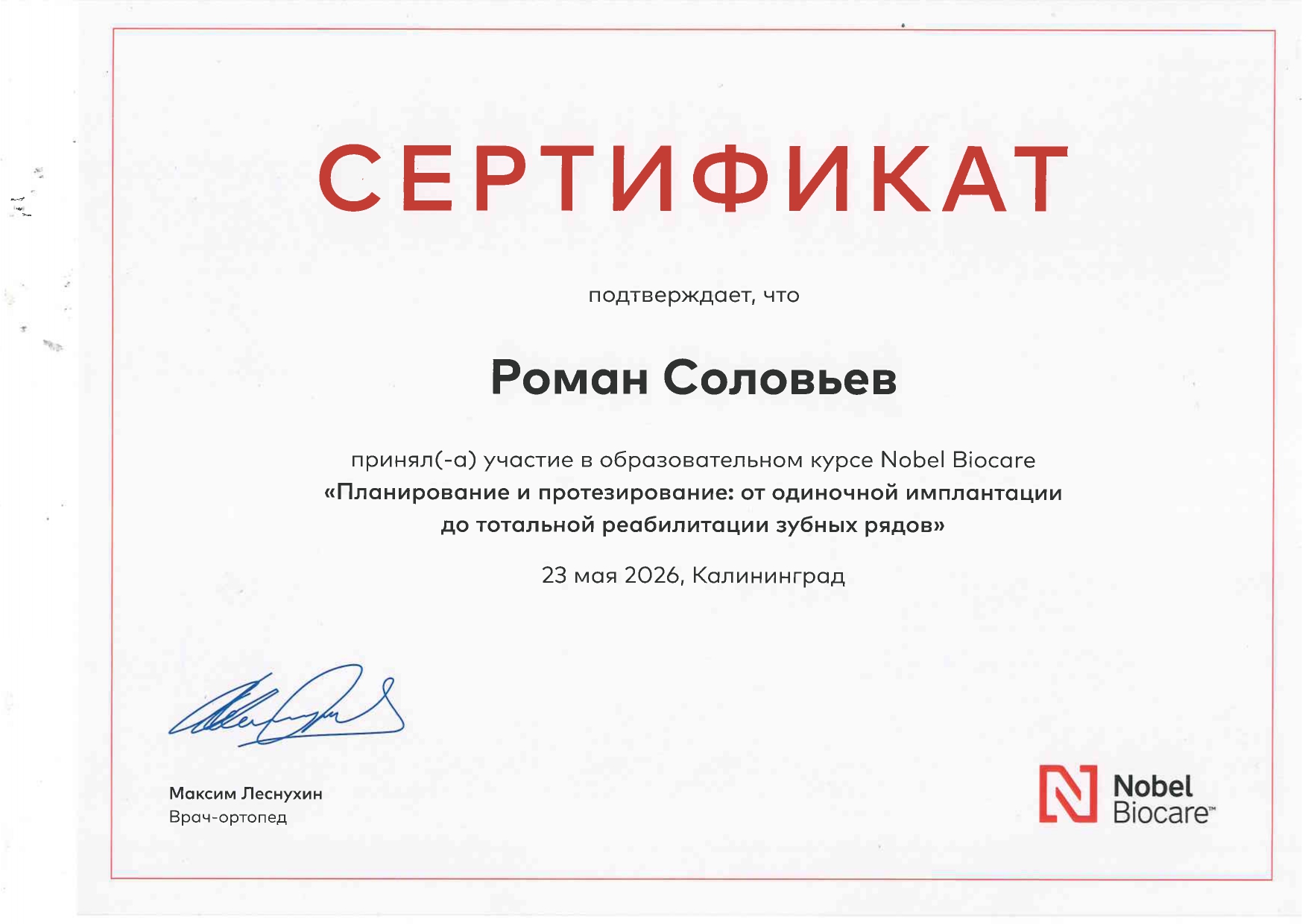 СЕРТИФИКАТ

подтверждает, что

Роман Соловьев

принял(-а) участие в образовательном курсе Nobel Biocare
«Планирование и протезирование: от одиночной имплантации до тотальной реабилитации зубных рядов»

23 мая 2026, Калининград

Максим Леснухин
Врач-ортопед

Nobel Biocare™